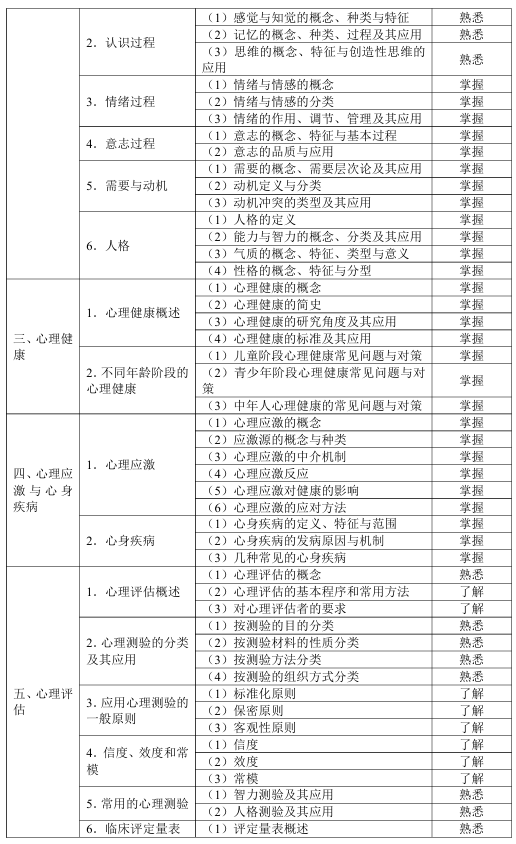 |  |  |  |  |
|---|---|---|---|
|  | 2. 认识过程 | （1）感觉与知觉的概念、种类与特征 | 熟悉 |
|  |  | （2）记忆的概念、种类、过程及其应用 | 熟悉 |
|  |  | （3）思维的概念、特征与创造性思维的应用 | 熟悉 |
|  | 3. 情绪过程 | （1）情绪与情感的概念 | 掌握 |
|  |  | （2）情绪与情感的分类 | 掌握 |
|  |  | （3）情绪的作用、调节、管理及其应用 | 掌握 |
|  | 4. 意志过程 | （1）意志的概念、特征与基本过程 | 掌握 |
|  |  | （2）意志的品质与应用 | 掌握 |
|  | 5. 需要与动机 | （1）需要的概念、需要层次论及其应用 | 掌握 |
|  |  | （2）动机定义与分类 | 掌握 |
|  |  | （3）动机冲突的类型及其应用 | 掌握 |
|  | 6. 人格 | （1）人格的定义 | 掌握 |
|  |  | （2）能力与智力的概念、分类及其应用 | 掌握 |
|  |  | （3）气质的概念、特征、类型与意义 | 掌握 |
|  |  | （4）性格的概念、特征与分型 | 掌握 |
| 三、心理健康 | 1. 心理健康概述 | （1）心理健康的概念 | 掌握 |
|  |  | （2）心理健康的简史 | 掌握 |
|  |  | （3）心理健康的研究角度及其应用 | 掌握 |
|  |  | （4）心理健康的标准及其应用 | 掌握 |
|  | 2. 不同年龄阶段的心理健康 | （1）儿童阶段心理健康常见问题与对策 | 掌握 |
|  |  | （2）青少年阶段心理健康常见问题与对策 | 掌握 |
|  |  | （3）中年人心理健康的常见问题与对策 | 掌握 |
| 四、心理应激与心身疾病 | 1. 心理应激 | （1）心理应激的概念 | 掌握 |
|  |  | （2）应激源的概念与种类 | 掌握 |
|  |  | （3）心理应激的中介机制 | 掌握 |
|  |  | （4）心理应激反应 | 掌握 |
|  |  | （5）心理应激对健康的影响 | 掌握 |
|  |  | （6）心理应激的应对方法 | 掌握 |
|  | 2. 心身疾病 | （1）心身疾病的定义、特征与范围 | 掌握 |
|  |  | （2）心身疾病的发病原因与机制 | 掌握 |
|  |  | （3）几种常见的心身疾病 | 掌握 |
| 五、心理评估 | 1. 心理评估概述 | （1）心理评估的概念 | 熟悉 |
|  |  | （2）心理评估的基本程序和常用方法 | 了解 |
|  |  | （3）对心理评估者的要求 | 了解 |
|  | 2. 心理测验的分类及其应用 | （1）按测验的目的分类 | 熟悉 |
|  |  | （2）按测验材料的性质分类 | 熟悉 |
|  |  | （3）按测验方法分类 | 熟悉 |
|  |  | （4）按测验的组织方式分类 | 熟悉 |
|  | 3. 应用心理测验的一般原则 | （1）标准化原则 | 了解 |
|  |  | （2）保密原则 | 了解 |
|  |  | （3）客观性原则 | 了解 |
|  | 4. 信度、效度和常模 | （1）信度 | 了解 |
|  |  | （2）效度 | 了解 |
|  |  | （3）常模 | 了解 |
|  | 5. 常用的心理测验 | （1）智力测验及其应用 | 熟悉 |
|  |  | （2）人格测验及其应用 | 熟悉 |
|  | 6. 临床评定量表 | （1）评定量表概述 | 熟悉 |